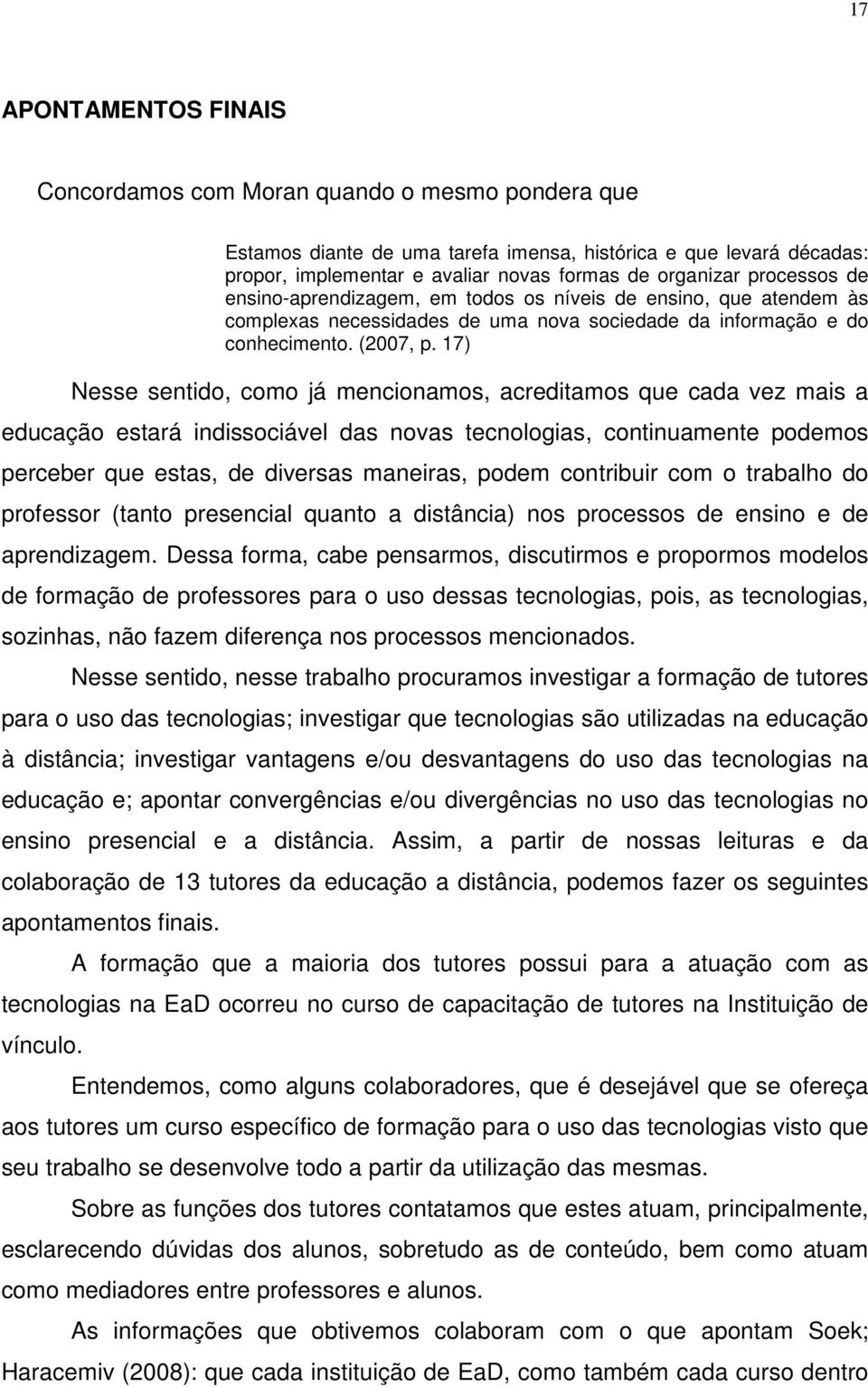 17

APONTAMENTOS FINAIS

Concordamos com Moran quando o mesmo pondera que

Estamos diante de uma tarefa imensa, histórica e que levará décadas: propor, implementar e avaliar novas formas de organizar processos de ensino-aprendizagem, em todos os níveis de ensino, que atendem às complexas necessidades de uma nova sociedade da informação e do conhecimento. (2007, p. 17)

Nesse sentido, como já mencionamos, acreditamos que cada vez mais a educação estará indissociável das novas tecnologias, continuamente podemos perceber que estas, de diversas maneiras, podem contribuir com o trabalho do professor (tanto presencial quanto a distância) nos processos de ensino e de aprendizagem. Dessa forma, cabe pensarmos, discutirmos e propormos modelos de formação de professores para o uso dessas tecnologias, pois, as tecnologias, sozinhas, não fazem diferença nos processos mencionados.

Nesse sentido, nesse trabalho procuramos investigar a formação de tutores para o uso das tecnologias; investigar que tecnologias são utilizadas na educação à distância; investigar vantagens e/ou desvantagens do uso das tecnologias na educação e; apontar convergências e/ou divergências no uso das tecnologias no ensino presencial e a distância. Assim, a partir de nossas leituras e da colaboração de 13 tutores da educação a distância, podemos fazer os seguintes apontamentos finais.

A formação que a maioria dos tutores possui para a atuação com as tecnologias na EaD ocorreu no curso de capacitação de tutores na Instituição de vínculo.

Entendemos, como alguns colaboradores, que é desejável que se ofereça aos tutores um curso específico de formação para o uso das tecnologias visto que seu trabalho se desenvolve todo a partir da utilização das mesmas.

Sobre as funções dos tutores contatamos que estes atuam, principalmente, esclarecendo dúvidas dos alunos, sobretudo as de conteúdo, bem como atuam como mediadores entre professores e alunos.

As informações que obtivemos colaboram com o que apontam Soek; Haracemiv (2008): que cada instituição de EaD, como também cada curso dentro